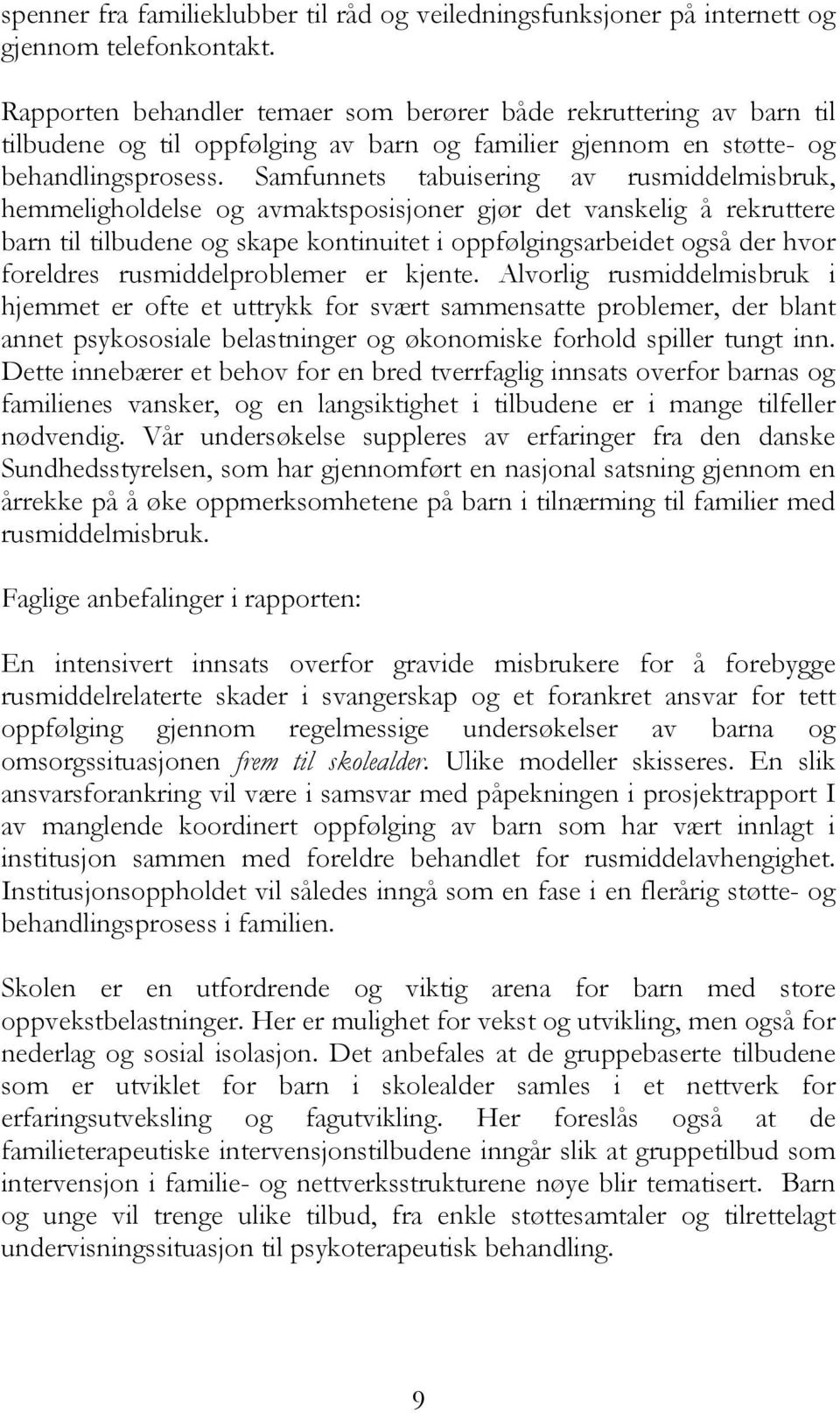 spenner fra familieklubber til råd og veiledningsfunksjoner på internett og gjennom telefonkontakt.

Rapporten behandler temaer som berører både rekruttering av barn til tilbudene og til oppfølging av barn og familier gjennom en støtte- og behandlingsprosess. Samfunnets tabuisering av rusmiddelmisbruk, hemmeligholdelse og avmaktsposisjoner gjør det vanskelig å rekruttere barn til tilbudene og skape kontinuitet i oppfølgingsarbeidet også der hvor foreldres rusmiddelproblemer er kjente. Alvorlig rusmiddelmisbruk i hjemmet er ofte et uttrykk for svært sammensatte problemer, der blant annet psykososiale belastninger og økonomiske forhold spiller tungt inn. Dette innebærer et behov for en bred tverrfaglig innsats overfor barnas og familienes vansker, og en langsiktighet i tilbudene er i mange tilfeller nødvendig. Vår undersøkelse suppleres av erfaringer fra den danske Sundhedsstyrelsen, som har gjennomført en nasjonal satsning gjennom en årrekke på å øke oppmerksomhetene på barn i tilnærming til familier med rusmiddelmisbruk.

Faglige anbefalinger i rapporten:

En intensivert innsats overfor gravide misbrukere for å forebygge rusmiddelrelaterte skader i svangerskap og et forankret ansvar for tett oppfølging gjennom regelmessige undersøkelser av barna og omsorgssituasjonen frem til skolealder. Ulike modeller skisseres. En slik ansvarsforankring vil være i samsvar med påpekningen i prosjektrapport I av manglende koordinert oppfølging av barn som har vært innlagt i institusjon sammen med foreldre behandlet for rusmiddelavhengighet. Institusjonsoppholdet vil således inngå som en fase i en flerårig støtte- og behandlingsprosess i familien.

Skolen er en utfordrende og viktig arena for barn med store oppvekstbelastninger. Her er mulighet for vekst og utvikling, men også for nederlag og sosial isolasjon. Det anbefales at de gruppebaserte tilbudene som er utviklet for barn i skolealder samles i et nettverk for erfaringsutveksling og fagutvikling. Her foreslås også at de familieterapeutiske intervensjonstilbudene inngår slik at gruppetilbud som intervensjon i familie- og nettverksstrukturene nøye blir tematisert. Barn og unge vil trenge ulike tilbud, fra enkle støttesamtaler og tilrettelagt undervisningssituasjon til psykoterapeutisk behandling.

9